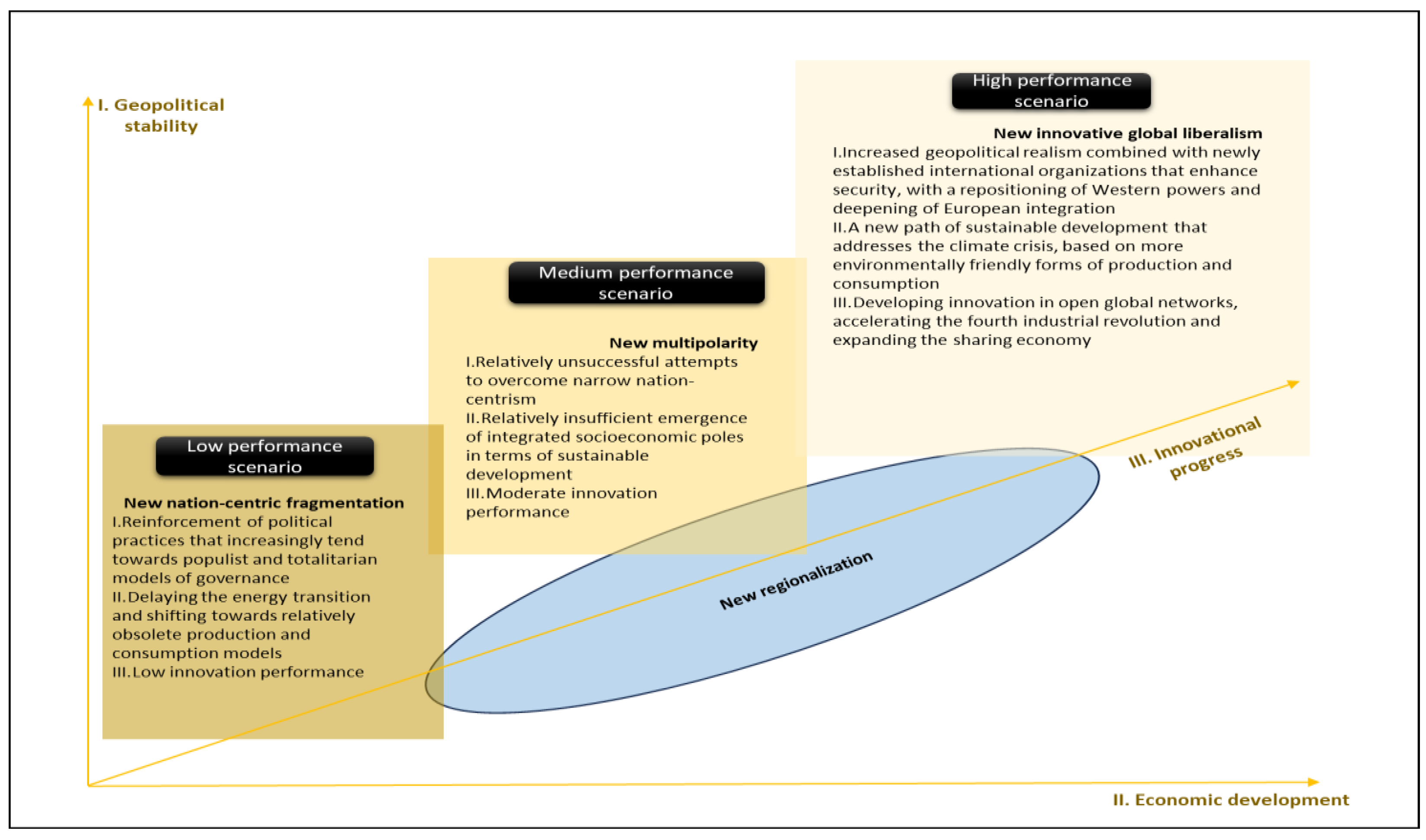 I. Geopolitical stability

High performance scenario

New innovative global liberalism
I.Increased geopolitical realism combined with newly established international organizations that enhance security, with a repositioning of Western powers and deepening of European integration
II.A new path of sustainable development that addresses the climate crisis, based on more environmentally friendly forms of production and consumption
III.Developing innovation in open global networks, accelerating the fourth industrial revolution and expanding the sharing economy

Medium performance scenario

New multipolarity
I.Relatively unsuccessful attempts to overcome narrow nation-centrism
II.Relatively insufficient emergence of integrated socioeconomic poles in terms of sustainable development
III.Moderate innovation performance

Low performance scenario

New nation-centric fragmentation
I.Reinforcement of political practices that increasingly tend towards populist and totalitarian models of governance
II.Delaying the energy transition and shifting towards relatively obsolete production and consumption models
III.Low innovation performance

New regionalization

III. Innovational progress

II. Economic development